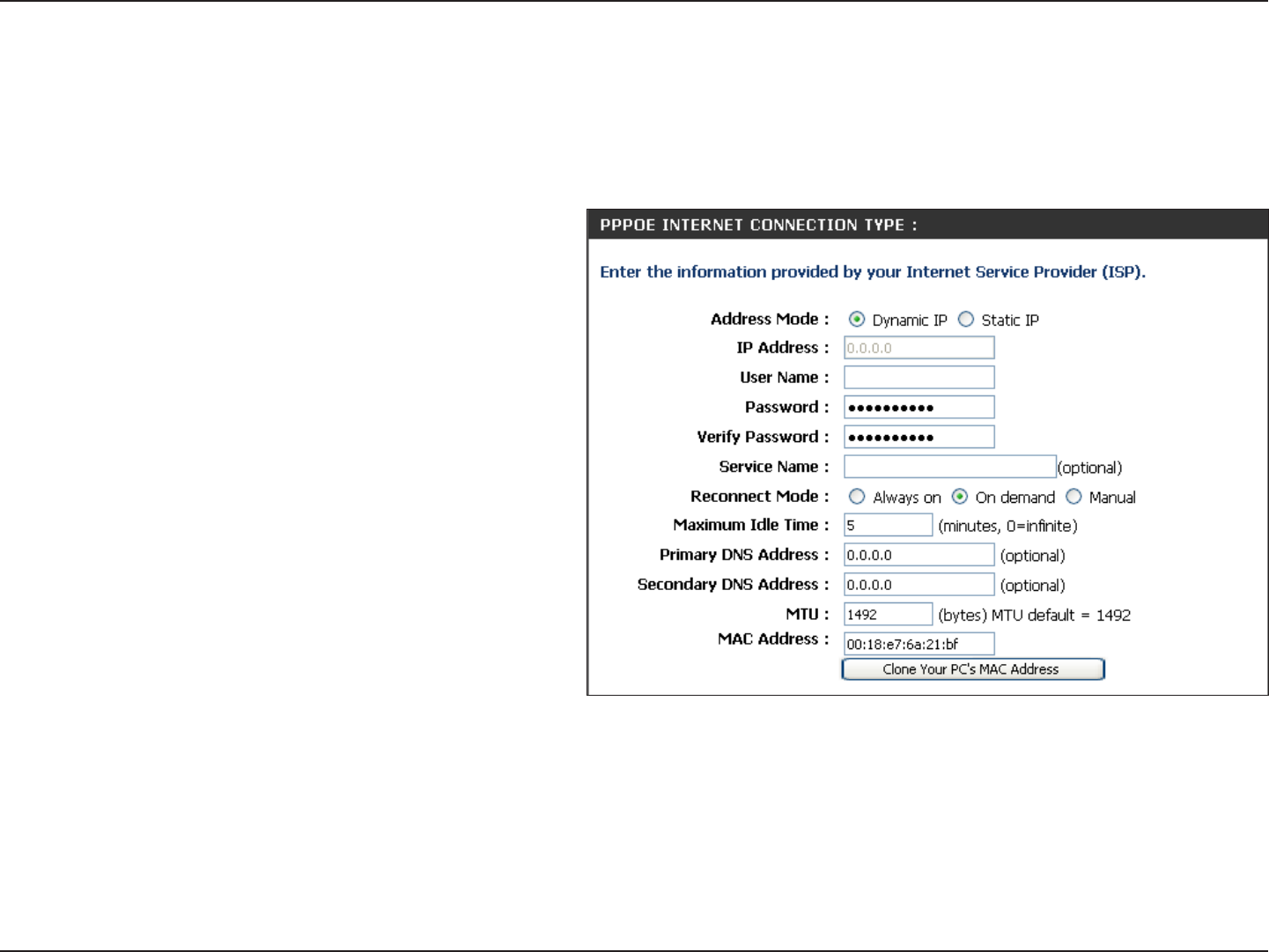 PPPOE INTERNET CONNECTION TYPE :

Enter the information provided by your Internet Service Provider (ISP).

Address Mode : Dynamic IP Static IP
IP Address : 0.0.0.0
User Name :
Password : ••••••••••
Verify Password : ••••••••••
Service Name : (optional)
Reconnect Mode : Always on On demand Manual
Maximum Idle Time : 5 (minutes, 0=infinite)
Primary DNS Address : 0.0.0.0 (optional)
Secondary DNS Address : 0.0.0.0 (optional)
MTU : 1492 (bytes) MTU default = 1492
MAC Address : 00:18:e7:6a:21:bf
Clone Your PC's MAC Address